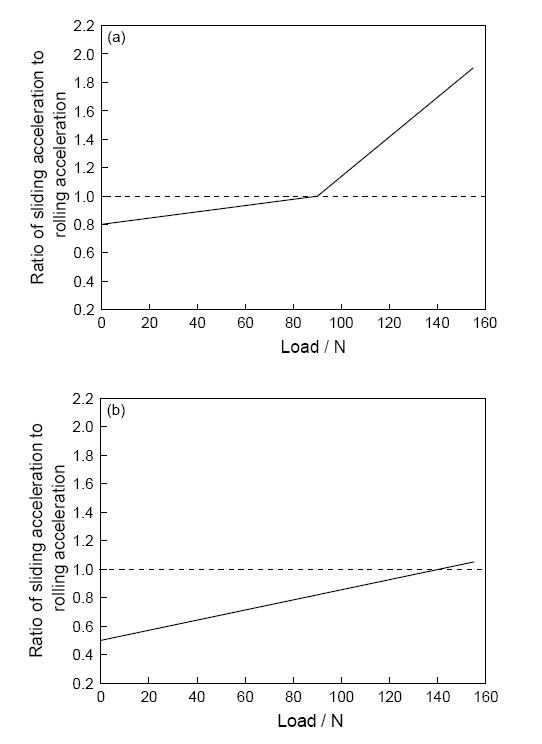 (a)

Ratio of sliding acceleration to rolling acceleration

2.2
2.0
1.8
1.6
1.4
1.2
1.0
0.8
0.6
0.4
0.2

0 20 40 60 80 100 120 140 160

Load / N

(b)

Ratio of sliding acceleration to rolling acceleration

2.2
2.0
1.8
1.6
1.4
1.2
1.0
0.8
0.6
0.4
0.2

0 20 40 60 80 100 120 140 160

Load / N